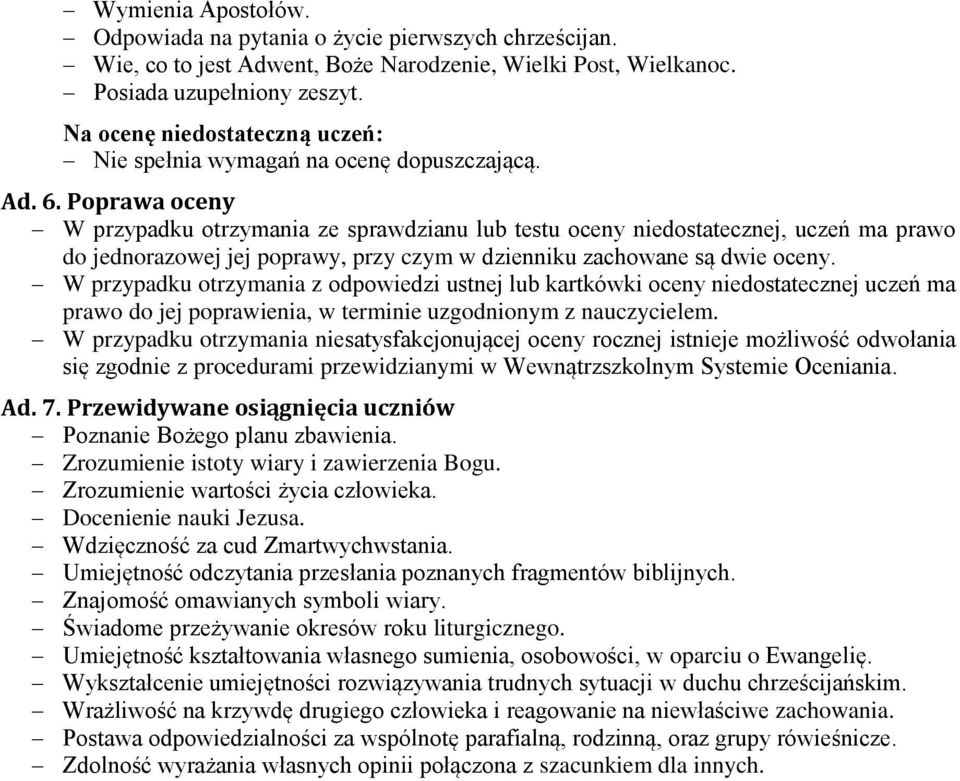 – Wymienia Apostołów.
– Odpowiada na pytania o życie pierwszych chrześcijan.
– Wie, co to jest Adwent, Boże Narodzenie, Wielki Post, Wielkanoc.
– Posiada uzupełniony zeszyt.

Na ocenę niedostateczną uczeń:
– Nie spełnia wymagań na ocenę dopuszczającą.

Ad. 6. Poprawa oceny
– W przypadku otrzymania ze sprawdzianu lub testu oceny niedostatecznej, uczeń ma prawo do jednorazowej jej poprawy, przy czym w dzienniku zachowane są dwie oceny.
– W przypadku otrzymania z odpowiedzi ustnej lub kartkówki oceny niedostatecznej uczeń ma prawo do jej poprawienia, w terminie uzgodnionym z nauczycielem.
– W przypadku otrzymania niesatysfakcjonującej oceny rocznej istnieje możliwość odwołania się zgodnie z procedurami przewidzianymi w Wewnątrzszkolnym Systemie Oceniania.

Ad. 7. Przewidywane osiągnięcia uczniów
– Poznanie Bożego planu zbawienia.
– Zrozumienie istoty wiary i zawierzenia Bogu.
– Zrozumienie wartości życia człowieka.
– Docenienie nauki Jezusa.
– Wdzięczność za cud Zmartwychwstania.
– Umiejętność odczytania przesłania poznanych fragmentów biblijnych.
– Znajomość omawianych symboli wiary.
– Świadome przeżywanie okresów roku liturgicznego.
– Umiejętność kształtowania własnego sumienia, osobowości, w oparciu o Ewangelię.
– Wykształcenie umiejętności rozwiązywania trudnych sytuacji w duchu chrześcijańskim.
– Wrażliwość na krzywdę drugiego człowieka i reagowanie na niewłaściwe zachowania.
– Postawa odpowiedzialności za wspólnotę parafialną, rodzinną, oraz grupy rówieśnicze.
– Zdolność wyrażania własnych opinii połączona z szacunkiem dla innych.